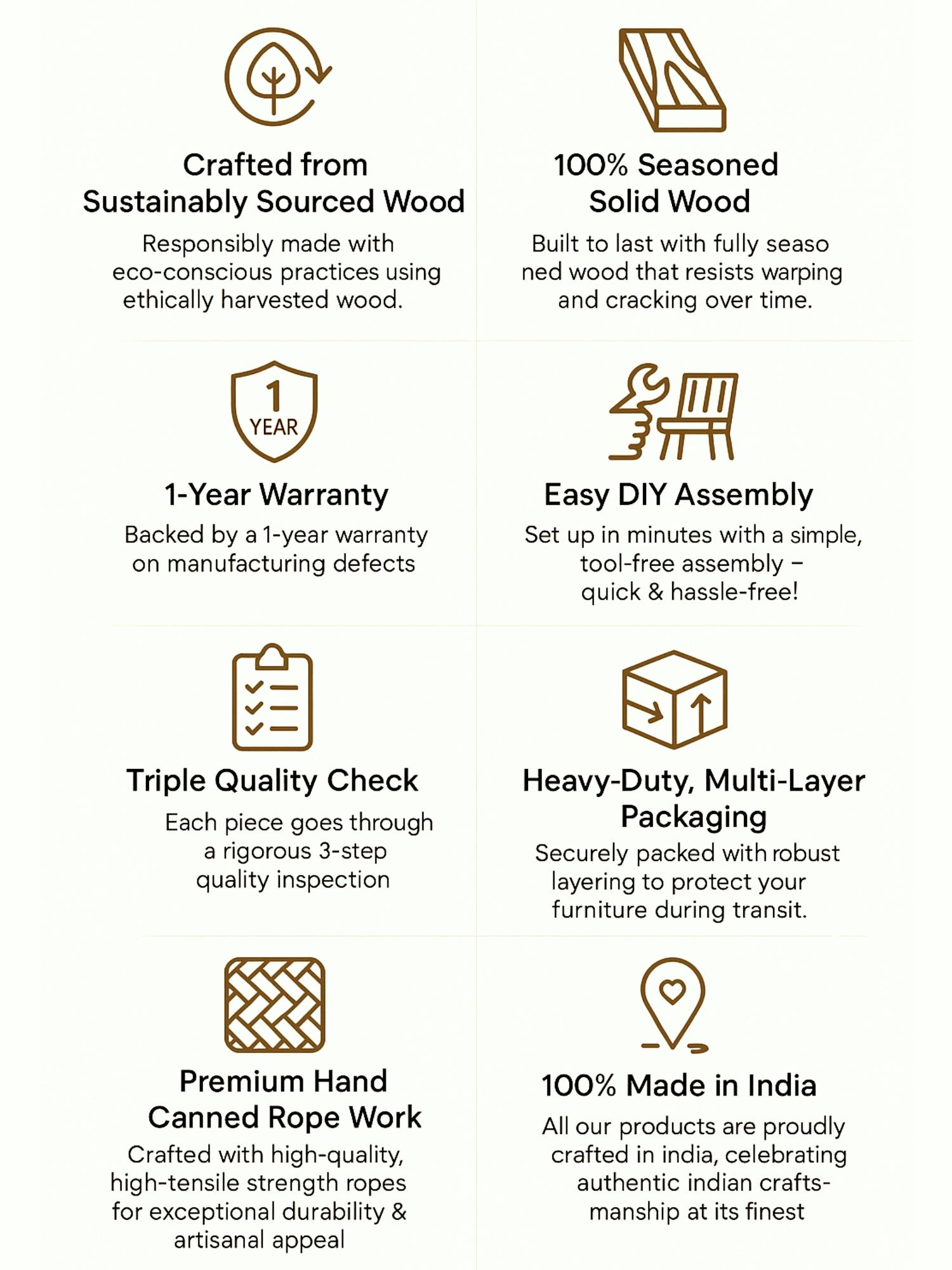 Crafted from Sustainably Sourced Wood

Responsibly made with eco-conscious practices using ethically harvested wood.

100% Seasoned Solid Wood

Built to last with fully seaso ned wood that resists warping and cracking over time.

1
YEAR

1-Year Warranty

Backed by a 1-year warranty on manufacturing defects

Easy DIY Assembly

Set up in minutes with a simple, tool-free assembly – quick & hassle-free!

Triple Quality Check

Each piece goes through a rigorous 3-step quality inspection

Heavy-Duty, Multi-Layer Packaging

Securely packed with robust layering to protect your furniture during transit.

Premium Hand Canned Rope Work

Crafted with high-quality, high-tensile strength ropes for exceptional durability & artisanal appeal

100% Made in India

All our products are proudly crafted in india, celebrating authentic indian craftsmanship at its finest